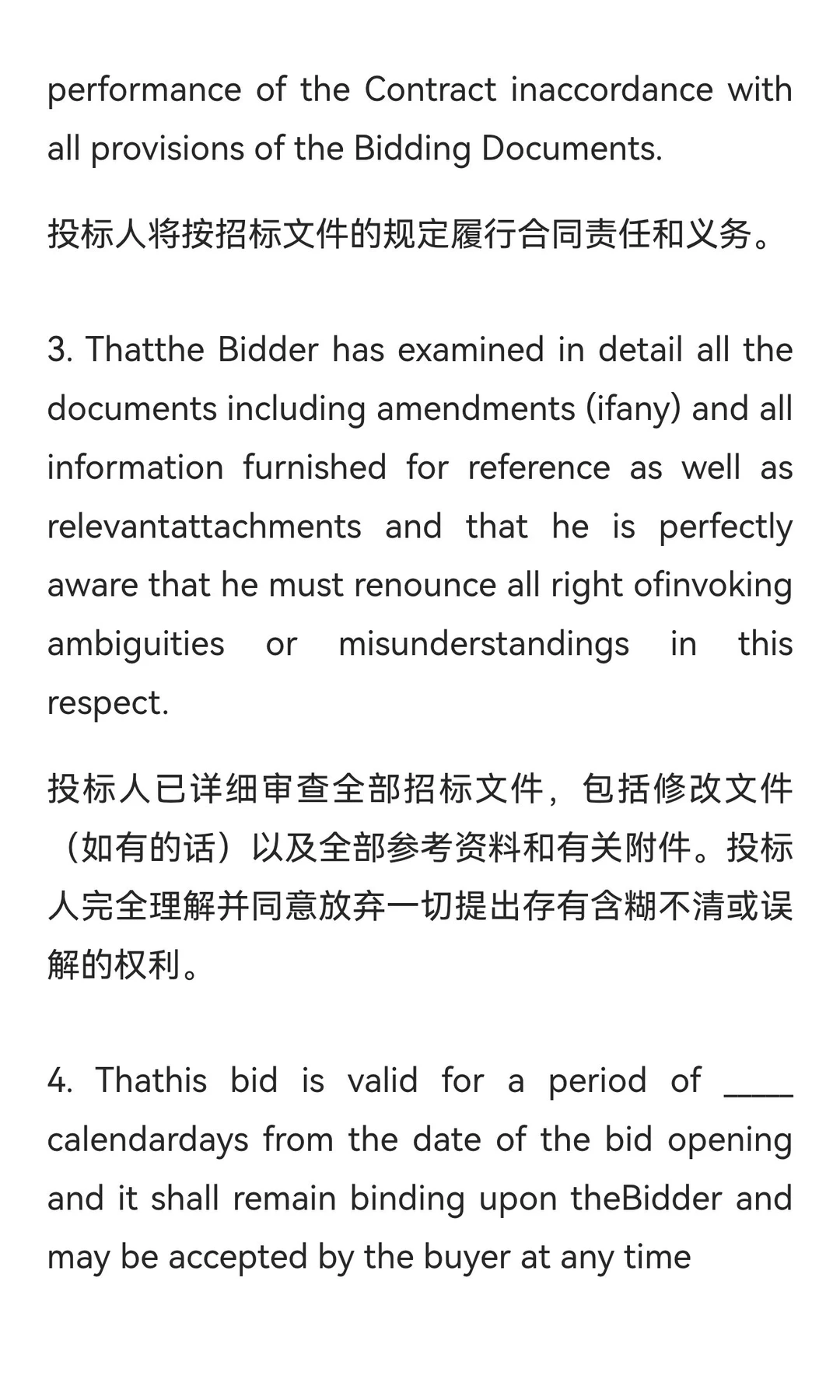 performance of the Contract inaccordance with all provisions of the Bidding Documents.

投标人将按招标文件的规定履行合同责任和义务。

3. Thatthe Bidder has examined in detail all the documents including amendments (ifany) and all information furnished for reference as well as relevantattachments and that he is perfectly aware that he must renounce all right ofinvoking ambiguities or misunderstandings in this respect.

投标人已详细审查全部招标文件，包括修改文件（如有的话）以及全部参考资料和有关附件。投标人完全理解并同意放弃一切提出存有含糊不清或误解的权利。

4. Thathis bid is valid for a period of ____ calendardays from the date of the bid opening and it shall remain binding upon theBidder and may be accepted by the buyer at any time